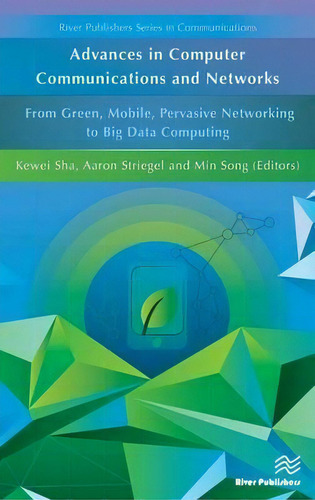 River Publishers Series in Communications

Advances in Computer Communications and Networks

From Green, Mobile, Pervasive Networking to Big Data Computing

Kewei Sha, Aaron Striegel and Min Song (Editors)

River Publishers